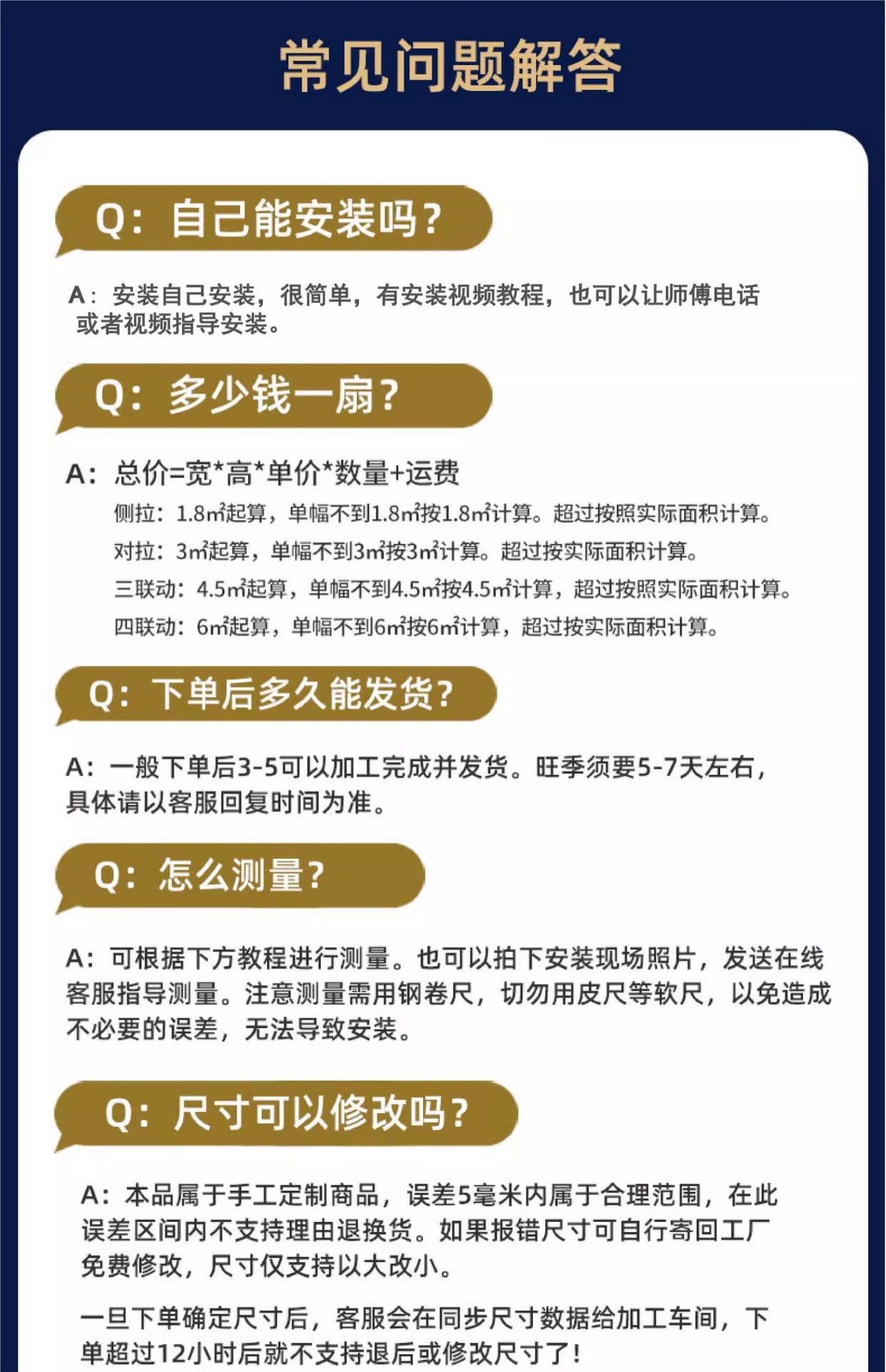 常见问题解答

Q：自己能安装吗？

A：安装自己安装，很简单，有安装视频教程，也可以让师傅电话或者视频指导安装。

Q：多少钱一扇？

A：总价=宽*高*单价*数量+运费

侧拉：1.8m²起算，单幅不到1.8m²按1.8m²计算。超过按照实际面积计算。

对拉：3m²起算，单幅不到3m²按3m²计算。超过按实际面积计算。

三联动：4.5m²起算，单幅不到4.5m²按4.5m²计算，超过按照实际面积计算。

四联动：6m²起算，单幅不到6m²按6m²计算，超过按实际面积计算。

Q：下单后多久能发货？

A：一般下单后3-5可以加工完成并发货。旺季须要5-7天左右，具体请以客服回复时间为准。

Q：怎么测量？

A：可根据下方教程进行测量。也可以拍下安装现场照片，发送在线客服指导测量。注意测量需用钢卷尺，切勿用皮尺等软尺，以免造成不必要的误差，无法导致安装。

Q：尺寸可以修改吗？

A：本品属于手工定制商品，误差5毫米内属于合理范围，在此误差区间内不支持理由退换货。如果报错尺寸可自行寄回工厂免费修改，尺寸仅支持以大改小。

一旦下单确定尺寸后，客服会在同步尺寸数据给加工车间，下单超过12小时后就不支持退后或修改尺寸了！